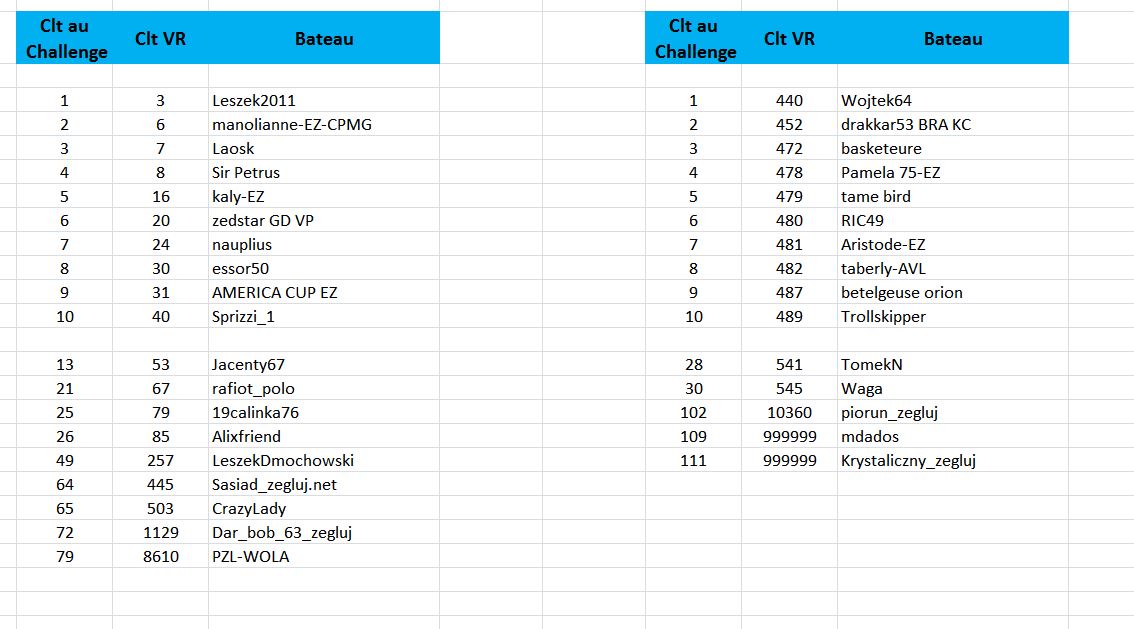 | Clt au Challenge | Clt VR | Bateau |
|---|---|---|
| 1 | 3 | Leszek2011 |
| 2 | 6 | manolianne-EZ-CPMG |
| 3 | 7 | Laosk |
| 4 | 8 | Sir Petrus |
| 5 | 16 | kaly-EZ |
| 6 | 20 | zedstar GD VP |
| 7 | 24 | nauplius |
| 8 | 30 | essor50 |
| 9 | 31 | AMERICA CUP EZ |
| 10 | 40 | Sprizzi_1 |
| | | |
| 13 | 53 | Jacenty67 |
| 21 | 67 | rafiot_polo |
| 25 | 79 | 19calinka76 |
| 26 | 85 | Alixfriend |
| 49 | 257 | LeszekDmochowski |
| 64 | 445 | Sasiad_zegluj.net |
| 65 | 503 | CrazyLady |
| 72 | 1129 | Dar_bob_63_zegluj |
| 79 | 8610 | PZL-WOLA |

| Clt au Challenge | Clt VR | Bateau |
|---|---|---|
| 1 | 440 | Wojtek64 |
| 2 | 452 | drakkar53 BRA KC |
| 3 | 472 | basketeure |
| 4 | 478 | Pamela 75-EZ |
| 5 | 479 | tame bird |
| 6 | 480 | RIC49 |
| 7 | 481 | Aristode-EZ |
| 8 | 482 | taberly-AVL |
| 9 | 487 | betelgeuse orion |
| 10 | 489 | Trollskipper |
| | | |
| 28 | 541 | TomekN |
| 30 | 545 | Waga |
| 102 | 10360 | piorun_zegluj |
| 109 | 999999 | mdados |
| 111 | 999999 | Krystaliczny_zegluj |